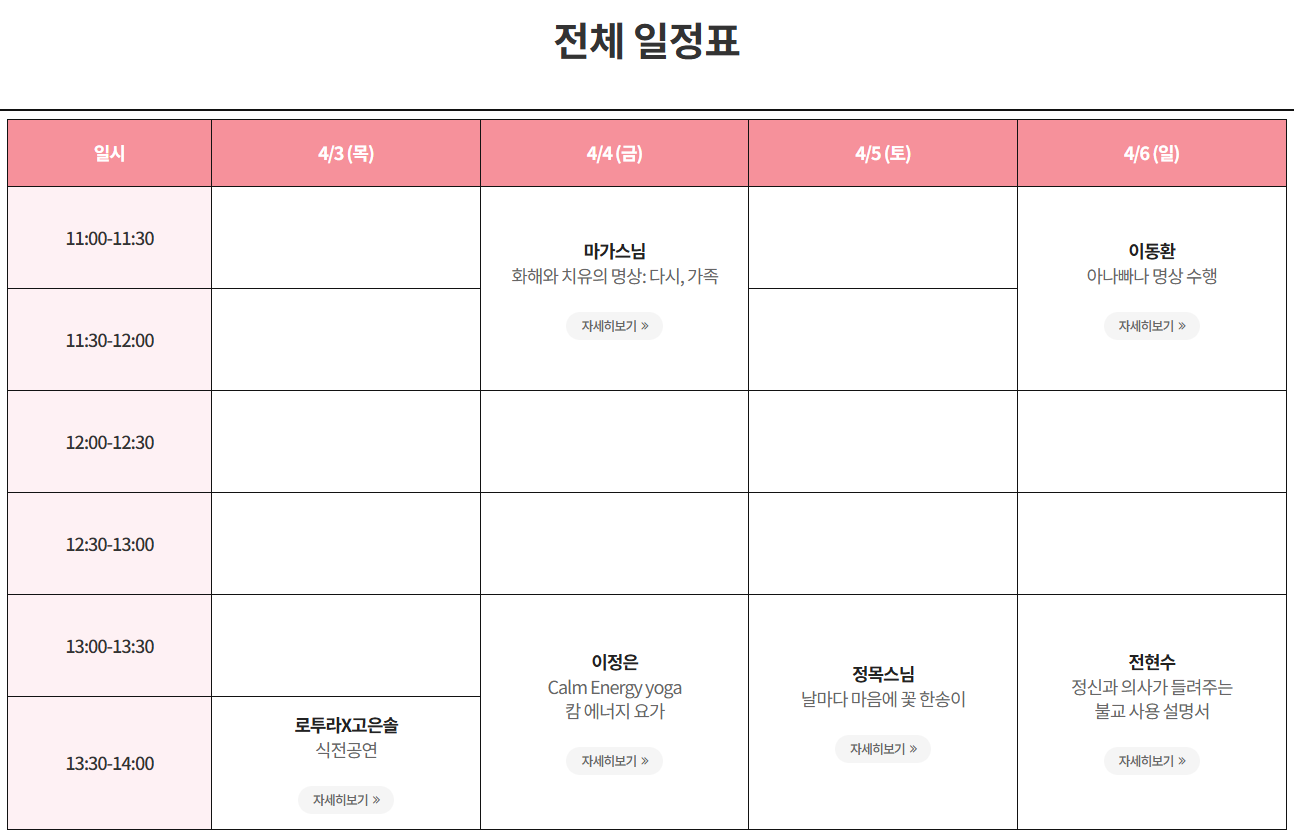 전체 일정표

| 일시 | 4/3 (목) | 4/4 (금) | 4/5 (토) | 4/6 (일) |
|---|---|---|---|---|
| 11:00-11:30 | | 마가스님 화해와 치유의 명상: 다시, 가족 자세히보기 » | | 이동환 아나빠나 명상 수행 자세히보기 » |
| 11:30-12:00 | | | | |
| 12:00-12:30 | | | | |
| 12:30-13:00 | | | | |
| 13:00-13:30 | | 이정은 Calm Energy yoga 캄 에너지 요가 자세히보기 » | 정목스님 날마다 마음에 꽃 한송이 자세히보기 » | 전현수 정신과 의사가 들려주는 불교 사용 설명서 자세히보기 » |
| 13:30-14:00 | 로투라X고은솔 식전공연 자세히보기 » | | | |